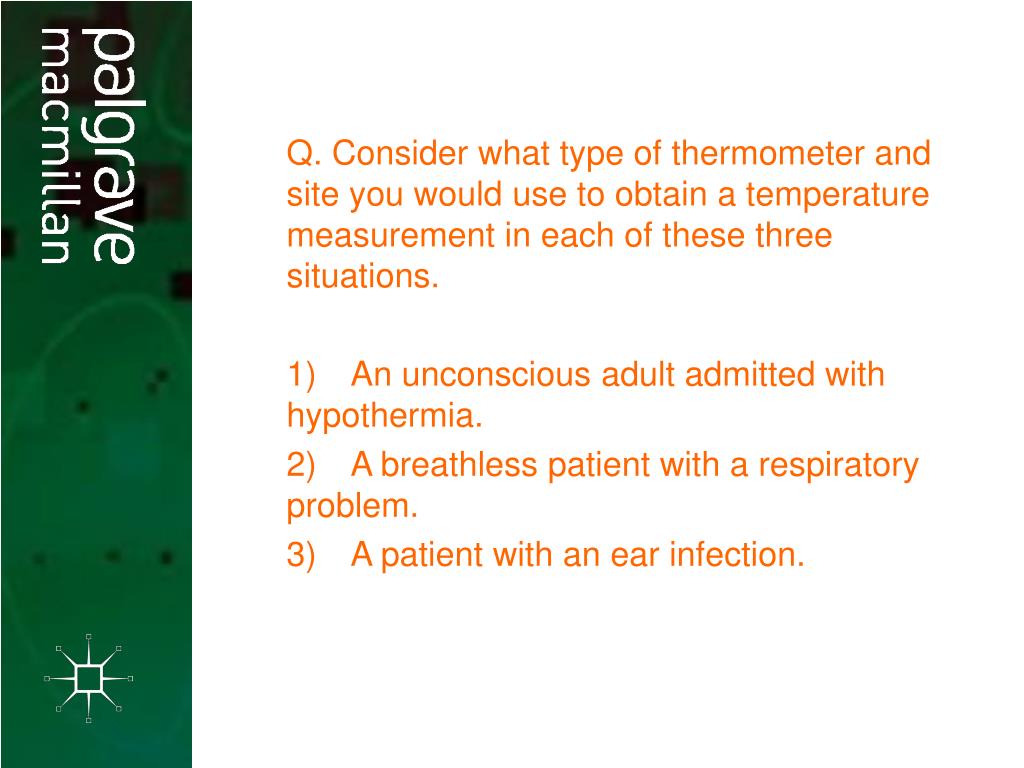 palgrave
macmillan

Q. Consider what type of thermometer and site you would use to obtain a temperature measurement in each of these three situations.

1) An unconscious adult admitted with hypothermia.
2) A breathless patient with a respiratory problem.
3) A patient with an ear infection.